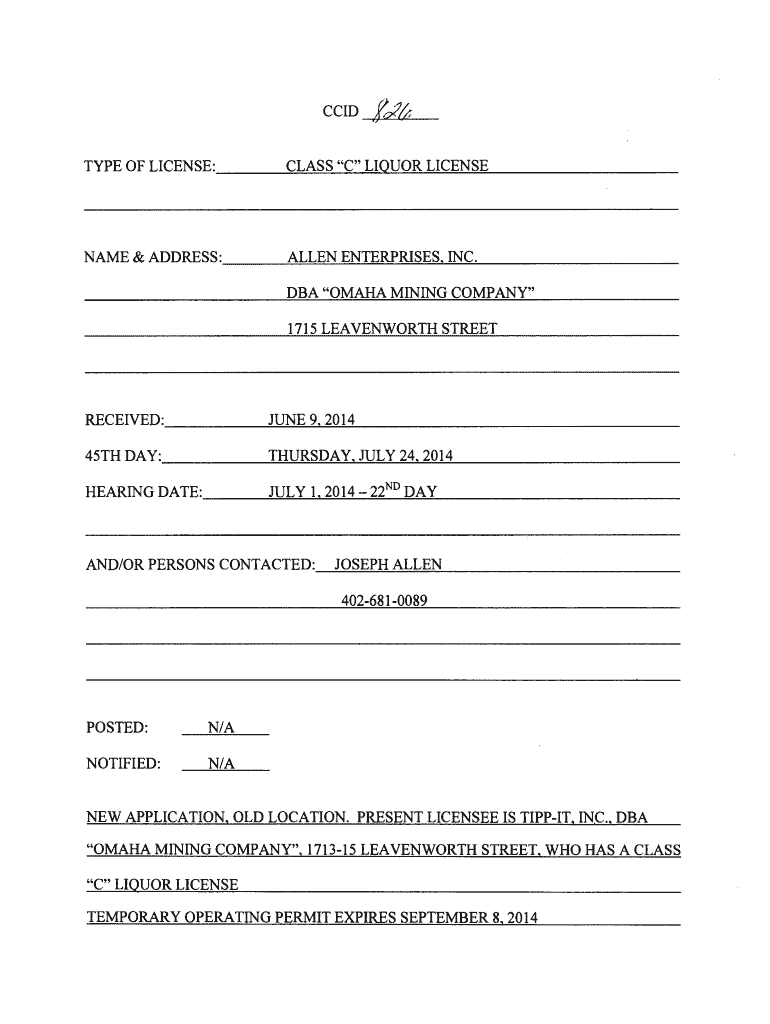 CCID 826

TYPE OF LICENSE: CLASS "C" LIQUOR LICENSE

NAME & ADDRESS: ALLEN ENTERPRISES, INC.
DBA "OMAHA MINING COMPANY"
1715 LEAVENWORTH STREET

RECEIVED: JUNE 9, 2014
45TH DAY: THURSDAY, JULY 24, 2014
HEARING DATE: JULY 1, 2014 – $22^{ND}$ DAY

AND/OR PERSONS CONTACTED: JOSEPH ALLEN
402-681-0089

POSTED: N/A
NOTIFIED: N/A

NEW APPLICATION, OLD LOCATION. PRESENT LICENSEE IS TIPP-IT, INC., DBA "OMAHA MINING COMPANY", 1713-15 LEAVENWORTH STREET, WHO HAS A CLASS "C" LIQUOR LICENSE
TEMPORARY OPERATING PERMIT EXPIRES SEPTEMBER 8, 2014